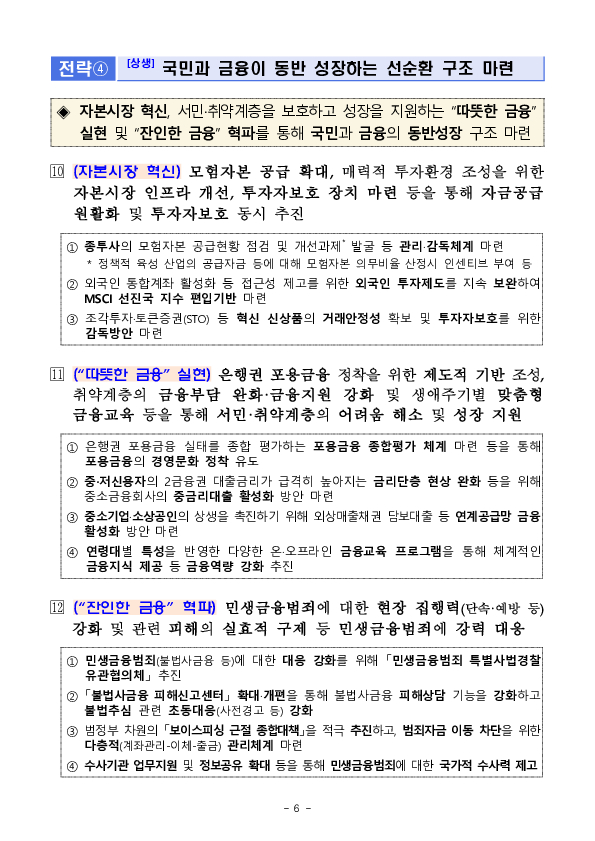 전략④ [상생] 국민과 금융이 동반 성장하는 선순환 구조 마련

◈ 자본시장 혁신, 서민·취약계층을 보호하고 성장을 지원하는 "따뜻한 금융" 실현 및 "잔인한 금융" 혁파를 통해 국민과 금융의 동반성장 구조 마련

⑩ (자본시장 혁신) 모험자본 공급 확대, 매력적 투자환경 조성을 위한 자본시장 인프라 개선, 투자자보호 장치 마련 등을 통해 자금공급 원활화 및 투자자보호 동시 추진

① 종투사의 모험자본 공급현황 점검 및 개선과제* 발굴 등 관리·감독체계 마련
* 정책적 육성 산업의 공급자금 등에 대해 모험자본 의무비율 산정시 인센티브 부여 등

② 외국인 통합계좌 활성화 등 접근성 제고를 위한 외국인 투자제도를 지속 보완하여 MSCI 선진국 지수 편입기반 마련

③ 조각투자·토큰증권(STO) 등 혁신 신상품의 거래안정성 확보 및 투자자보호를 위한 감독방안 마련

⑪ ("따뜻한 금융" 실현) 은행권 포용금융 정착을 위한 제도적 기반 조성, 취약계층의 금융부담 완화·금융지원 강화 및 생애주기별 맞춤형 금융교육 등을 통해 서민·취약계층의 어려움 해소 및 성장 지원

① 은행권 포용금융 실태를 종합 평가하는 포용금융 종합평가 체계 마련 등을 통해 포용금융의 경영문화 정착 유도

② 중·저신용자의 2금융권 대출금리가 급격히 높아지는 금리단층 현상 완화 등을 위해 중소금융회사의 중금리대출 활성화 방안 마련

③ 중소기업·소상공인의 상생을 촉진하기 위해 외상매출채권 담보대출 등 연계공급망 금융 활성화 방안 마련

④ 연령대별 특성을 반영한 다양한 온·오프라인 금융교육 프로그램을 통해 체계적인 금융지식 제공 등 금융역량 강화 추진

⑫ ("잔인한 금융" 혁파) 민생금융범죄에 대한 현장 집행력(단속·예방 등) 강화 및 관련 피해의 실효적 구제 등 민생금융범죄에 강력 대응

① 민생금융범죄(불법사금융 등)에 대한 대응 강화를 위해 「민생금융범죄 특별사법경찰 유관협의체」 추진

② 「불법사금융 피해신고센터」 확대·개편을 통해 불법사금융 피해상담 기능을 강화하고 불법추심 관련 초동대응(사전경고 등) 강화

③ 범정부 차원의 「보이스피싱 근절 종합대책」을 적극 추진하고, 범죄자금 이동 차단을 위한 다층적(계좌관리-이체-출금) 관리체계 마련

④ 수사기관 업무지원 및 정보공유 확대 등을 통해 민생금융범죄에 대한 국가적 수사력 제고

- 6 -